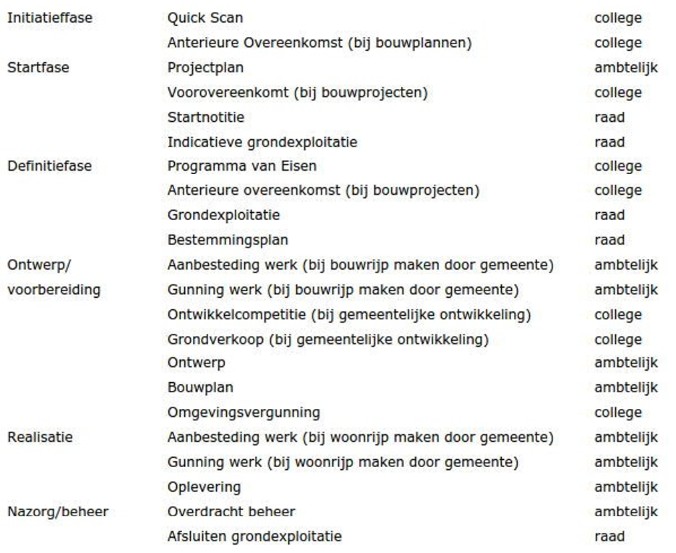 | | | |
|---|---|---|
| Initiatieffase | Quick Scan | college |
| | Anterieure Overeenkomst (bij bouwplannen) | college |
| Startfase | Projectplan | ambtelijk |
| | Voorovereenkomt (bij bouwprojecten) | college |
| | Startnotitie | raad |
| | Indicatieve grondexploitatie | raad |
| Definitiefase | Programma van Eisen | college |
| | Anterieure overeenkomst (bij bouwprojecten) | college |
| | Grondexploitatie | raad |
| | Bestemmingsplan | raad |
| Ontwerp/ | Aanbesteding werk (bij bouwrijp maken door gemeente) | ambtelijk |
| voorbereiding | Gunning werk (bij bouwrijp maken door gemeente) | ambtelijk |
| | Ontwikkelcompetitie (bij gemeentelijke ontwikkeling) | college |
| | Grondverkoop (bij gemeentelijke ontwikkeling) | college |
| | Ontwerp | ambtelijk |
| | Bouwplan | ambtelijk |
| | Omgevingsvergunning | college |
| Realisatie | Aanbesteding werk (bij woonrijp maken door gemeente) | ambtelijk |
| | Gunning werk (bij woonrijp maken door gemeente) | ambtelijk |
| | Oplevering | ambtelijk |
| Nazorg/beheer | Overdracht beheer | ambtelijk |
| | Afsluiten grondexploitatie | raad |